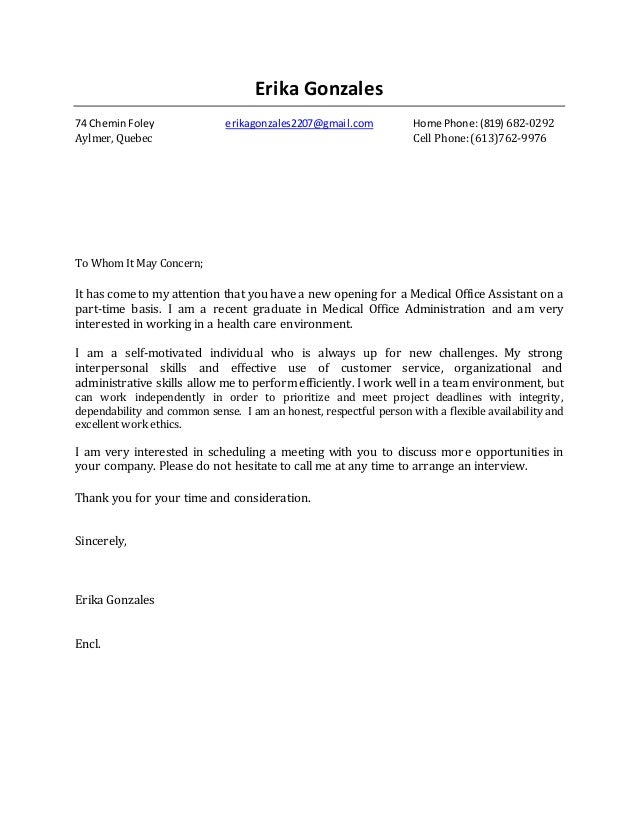 Erika Gonzales

74 Chemin Foley
Aylmer, Quebec

erikagonzales2207@gmail.com

Home Phone: (819) 682-0292
Cell Phone: (613)762-9976

To Whom It May Concern;

It has come to my attention that you have a new opening for a Medical Office Assistant on a part-time basis. I am a recent graduate in Medical Office Administration and am very interested in working in a health care environment.

I am a self-motivated individual who is always up for new challenges. My strong interpersonal skills and effective use of customer service, organizational and administrative skills allow me to perform efficiently. I work well in a team environment, but can work independently in order to prioritize and meet project deadlines with integrity, dependability and common sense. I am an honest, respectful person with a flexible availability and excellent work ethics.

I am very interested in scheduling a meeting with you to discuss more opportunities in your company. Please do not hesitate to call me at any time to arrange an interview.

Thank you for your time and consideration.

Sincerely,

Erika Gonzales

Encl.